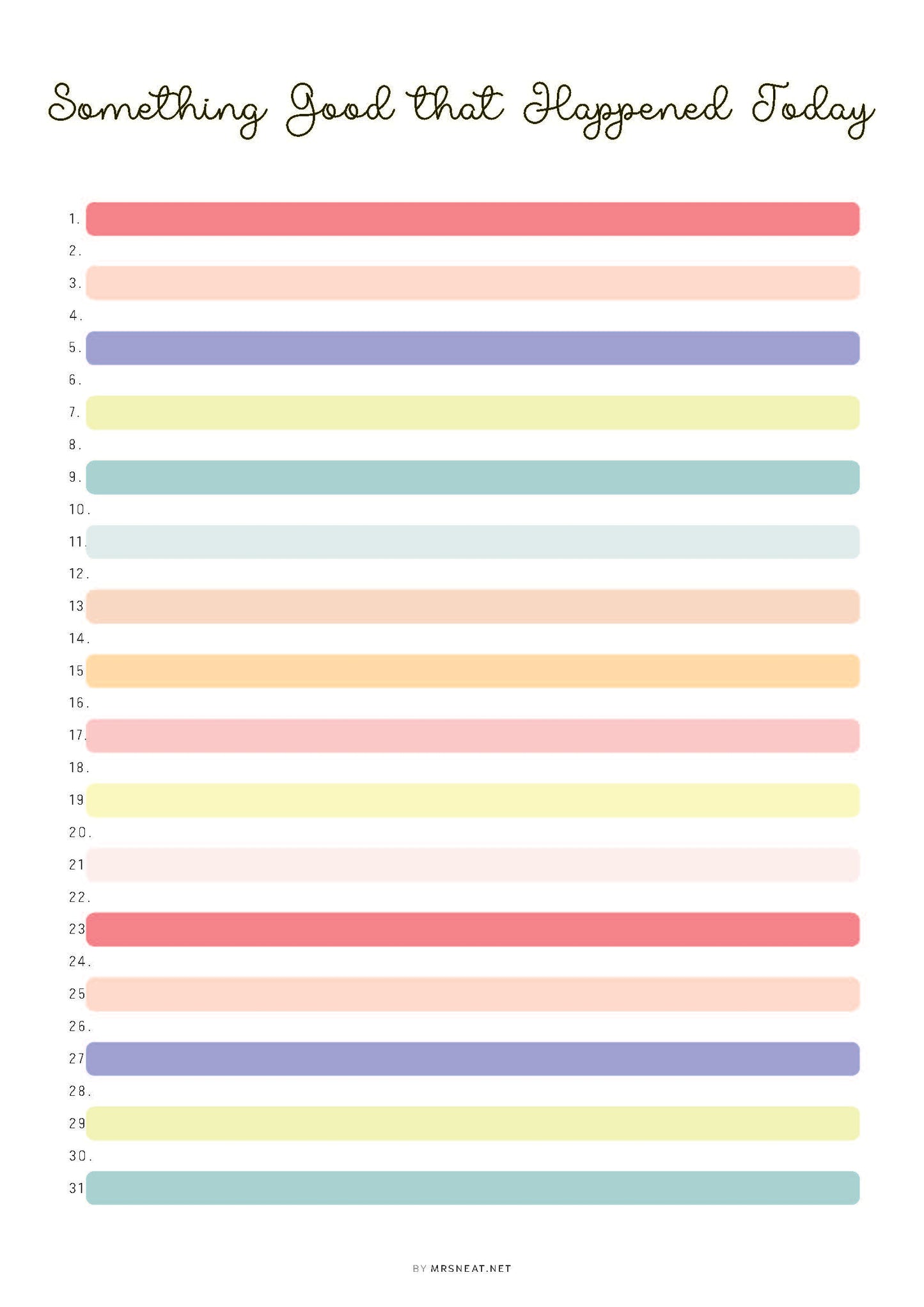 Something Good that Happened Today

1.
2.
3.
4.
5.
6.
7.
8.
9.
10.
11.
12.
13
14.
15
16.
17.
18.
19
20.
21
22.
23
24.
25
26.
27
28.
29
30.
31

BY MRSNEAT.NET